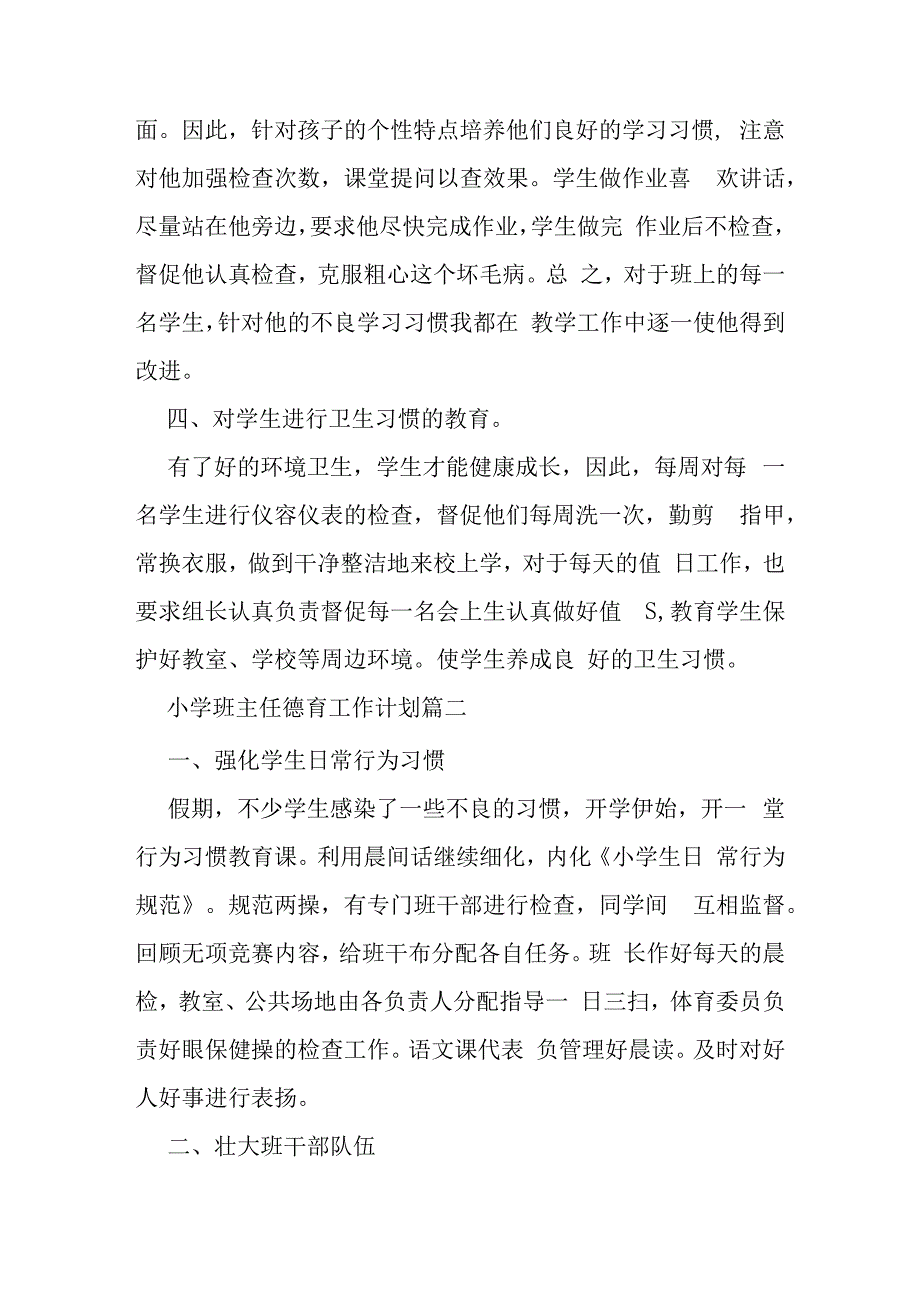 面。因此，针对孩子的个性特点培养他们良好的学习习惯，注意对他加强检查次数，课堂提问以查效果。学生做作业喜 欢讲话，尽量站在他旁边，要求他尽快完成作业，学生做完 作业后不检查，督促他认真检查，克服粗心这个坏毛病。总 之，对于班上的每一名学生，针对他的不良学习习惯我都在 教学工作中逐一使他得到改进。

四、对学生进行卫生习惯的教育。

有了好的环境卫生，学生才能健康成长，因此，每周对每 一名学生进行仪容仪表的检查，督促他们每周洗一次，勤剪 指甲，常换衣服，做到干净整洁地来校上学，对于每天的值 日工作，也要求组长认真负责督促每一名会上生认真做好值 S，教育学生保护好教室、学校等周边环境。使学生养成良 好的卫生习惯。

小学班主任德育工作计划篇二

一、强化学生日常行为习惯

假期，不少学生感染了一些不良的习惯，开学伊始，开一 堂行为习惯教育课。利用晨间话继续细化，内化《小学生日 常行为规范》。规范两操，有专门班干部进行检查，同学间 互相监督。回顾无项竞赛内容，给班干布分配各自任务。班 长作好每天的晨检，教室、公共场地由各负责人分配指导一 日三扫，体育委员负责好眼保健操的检查工作。语文课代表 负管理好晨读。及时对好人好事进行表扬。

二、壮大班干部队伍